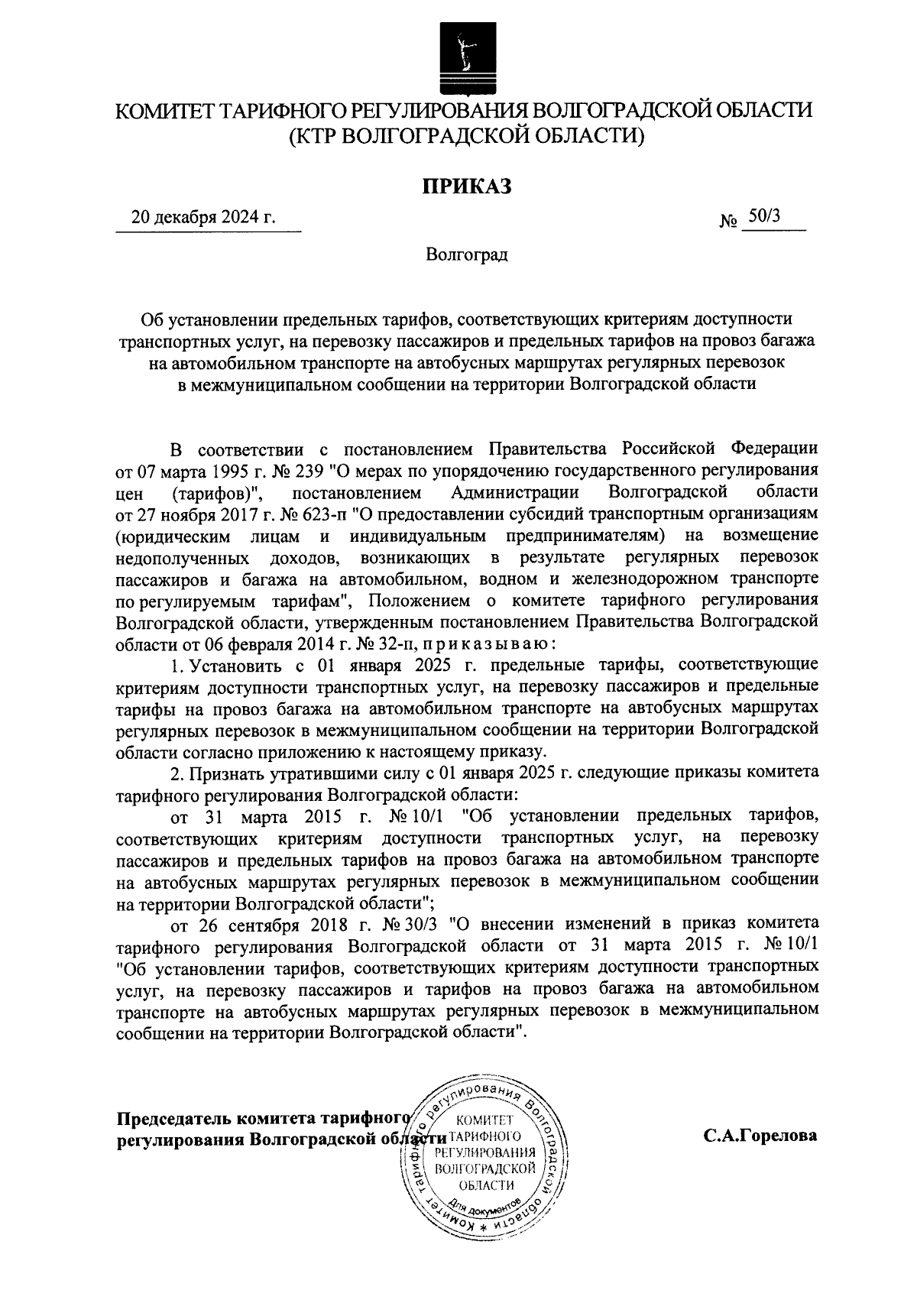 КОМИТЕТ ТАРИФНОГО РЕГУЛИРОВАНИЯ ВОЛГОГРАДСКОЙ ОБЛАСТИ
(КТР ВОЛГОГРАДСКОЙ ОБЛАСТИ)

ПРИКАЗ

20 декабря 2024 г. № 50/3

Волгоград

Об установлении предельных тарифов, соответствующих критериям доступности транспортных услуг, на перевозку пассажиров и предельных тарифов на провоз багажа на автомобильном транспорте на автобусных маршрутах регулярных перевозок в межмуниципальном сообщении на территории Волгоградской области

В соответствии с постановлением Правительства Российской Федерации от 07 марта 1995 г. № 239 "О мерах по упорядочению государственного регулирования цен (тарифов)", постановлением Администрации Волгоградской области от 27 ноября 2017 г. № 623-п "О предоставлении субсидий транспортным организациям (юридическим лицам и индивидуальным предпринимателям) на возмещение недополученных доходов, возникающих в результате регулярных перевозок пассажиров и багажа на автомобильном, водном и железнодорожном транспорте по регулируемым тарифам", Положением о комитете тарифного регулирования Волгоградской области, утвержденным постановлением Правительства Волгоградской области от 06 февраля 2014 г. № 32-п, приказываю:

1. Установить с 01 января 2025 г. предельные тарифы, соответствующие критериям доступности транспортных услуг, на перевозку пассажиров и предельные тарифы на провоз багажа на автомобильном транспорте на автобусных маршрутах регулярных перевозок в межмуниципальном сообщении на территории Волгоградской области согласно приложению к настоящему приказу.

2. Признать утратившими силу с 01 января 2025 г. следующие приказы комитета тарифного регулирования Волгоградской области:

от 31 марта 2015 г. № 10/1 "Об установлении предельных тарифов, соответствующих критериям доступности транспортных услуг, на перевозку пассажиров и предельных тарифов на провоз багажа на автомобильном транспорте на автобусных маршрутах регулярных перевозок в межмуниципальном сообщении на территории Волгоградской области";

от 26 сентября 2018 г. № 30/3 "О внесении изменений в приказ комитета тарифного регулирования Волгоградской области от 31 марта 2015 г. № 10/1 "Об установлении тарифов, соответствующих критериям доступности транспортных услуг, на перевозку пассажиров и тарифов на провоз багажа на автомобильном транспорте на автобусных маршрутах регулярных перевозок в межмуниципальном сообщении на территории Волгоградской области".

Председатель комитета тарифного регулирования Волгоградской области

Комитет тарифного регулирования Волгоградской области * КОМИТЕТ ТАРИФНОГО РЕГУЛИРОВАНИЯ ВОЛГОГРАДСКОЙ ОБЛАСТИ Для документов

С.А.Горелова